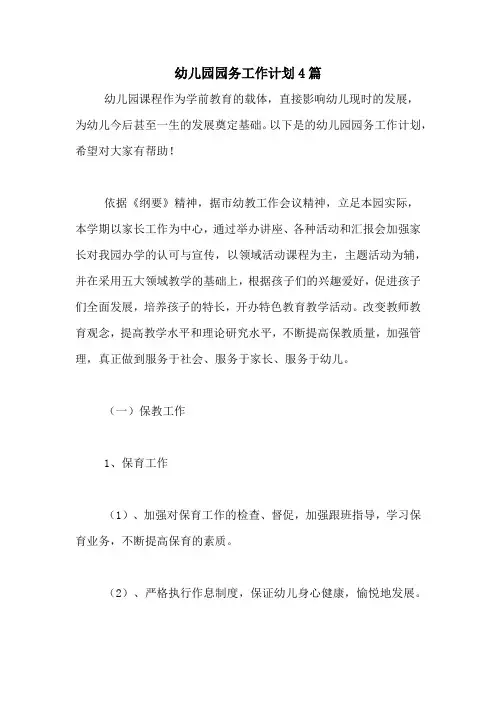 幼儿园园务工作计划4篇

幼儿园课程作为学前教育的载体，直接影响幼儿现时的发展，为幼儿今后甚至一生的发展奠定基础。以下是的幼儿园园务工作计划，希望对大家有帮助！

依据《纲要》精神，据市幼教工作会议精神，立足本园实际，本学期以家长工作为中心，通过举办讲座、各种活动和汇报会加强家长对我园办学的认可与宣传，以领域活动课程为主，主题活动为辅，并在采用五大领域教学的基础上，根据孩子们的兴趣爱好，促进孩子们全面发展，培养孩子的特长，开办特色教育教学活动。改变教师教育观念，提高教学水平和理论研究水平，不断提高保教质量，加强管理，真正做到服务于社会、服务于家长、服务于幼儿。

（一）保教工作

1、保育工作

（1）、加强对保育工作的检查、督促，加强跟班指导，学习保育业务，不断提高保育的素质。

（2）、严格执行作息制度，保证幼儿身心健康，愉悦地发展。